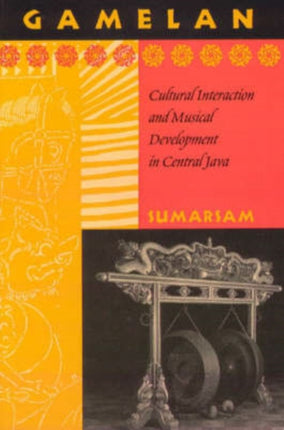 GAMELAN

Cultural Interaction and Musical Development in Central Java

SUMARSAM